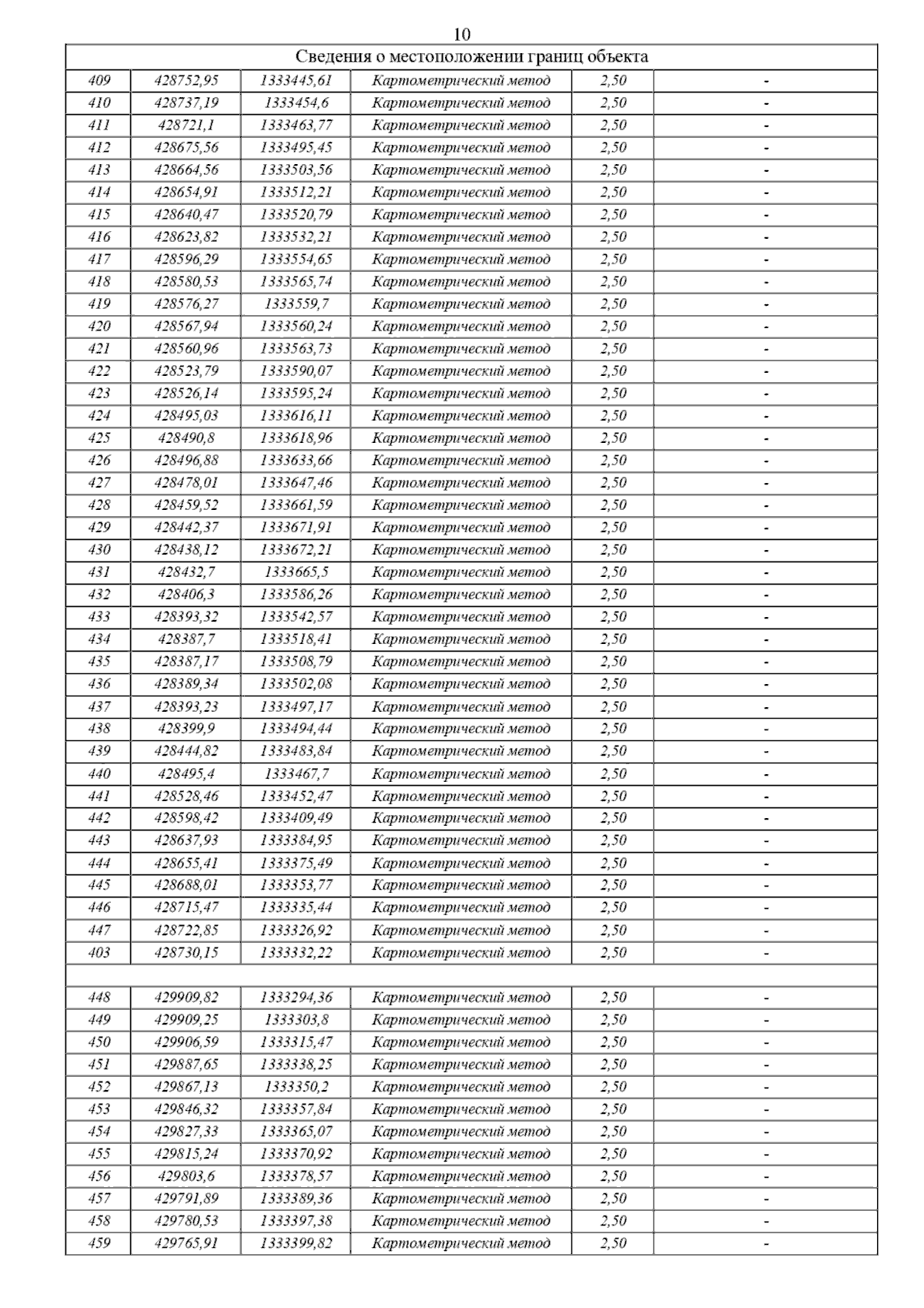 10

| Сведения о местоположении границ объекта | | | | | |
|---|---|---|---|---|---|
| 409 | 428752,95 | 1333445,61 | Картометрический метод | 2,50 | - |
| 410 | 428737,19 | 1333454,6 | Картометрический метод | 2,50 | - |
| 411 | 428721,1 | 1333463,77 | Картометрический метод | 2,50 | - |
| 412 | 428675,56 | 1333495,45 | Картометрический метод | 2,50 | - |
| 413 | 428664,56 | 1333503,56 | Картометрический метод | 2,50 | - |
| 414 | 428654,91 | 1333512,21 | Картометрический метод | 2,50 | - |
| 415 | 428640,47 | 1333520,79 | Картометрический метод | 2,50 | - |
| 416 | 428623,82 | 1333532,21 | Картометрический метод | 2,50 | - |
| 417 | 428596,29 | 1333554,65 | Картометрический метод | 2,50 | - |
| 418 | 428580,53 | 1333565,74 | Картометрический метод | 2,50 | - |
| 419 | 428576,27 | 1333559,7 | Картометрический метод | 2,50 | - |
| 420 | 428567,94 | 1333560,24 | Картометрический метод | 2,50 | - |
| 421 | 428560,96 | 1333563,73 | Картометрический метод | 2,50 | - |
| 422 | 428523,79 | 1333590,07 | Картометрический метод | 2,50 | - |
| 423 | 428526,14 | 1333595,24 | Картометрический метод | 2,50 | - |
| 424 | 428495,03 | 1333616,11 | Картометрический метод | 2,50 | - |
| 425 | 428490,8 | 1333618,96 | Картометрический метод | 2,50 | - |
| 426 | 428496,88 | 1333633,66 | Картометрический метод | 2,50 | - |
| 427 | 428478,01 | 1333647,46 | Картометрический метод | 2,50 | - |
| 428 | 428459,52 | 1333661,59 | Картометрический метод | 2,50 | - |
| 429 | 428442,37 | 1333671,91 | Картометрический метод | 2,50 | - |
| 430 | 428438,12 | 1333672,21 | Картометрический метод | 2,50 | - |
| 431 | 428432,7 | 1333665,5 | Картометрический метод | 2,50 | - |
| 432 | 428406,3 | 1333586,26 | Картометрический метод | 2,50 | - |
| 433 | 428393,32 | 1333542,57 | Картометрический метод | 2,50 | - |
| 434 | 428387,7 | 1333518,41 | Картометрический метод | 2,50 | - |
| 435 | 428387,17 | 1333508,79 | Картометрический метод | 2,50 | - |
| 436 | 428389,34 | 1333502,08 | Картометрический метод | 2,50 | - |
| 437 | 428393,23 | 1333497,17 | Картометрический метод | 2,50 | - |
| 438 | 428399,9 | 1333494,44 | Картометрический метод | 2,50 | - |
| 439 | 428444,82 | 1333483,84 | Картометрический метод | 2,50 | - |
| 440 | 428495,4 | 1333467,7 | Картометрический метод | 2,50 | - |
| 441 | 428528,46 | 1333452,47 | Картометрический метод | 2,50 | - |
| 442 | 428598,42 | 1333409,49 | Картометрический метод | 2,50 | - |
| 443 | 428637,93 | 1333384,95 | Картометрический метод | 2,50 | - |
| 444 | 428655,41 | 1333375,49 | Картометрический метод | 2,50 | - |
| 445 | 428688,01 | 1333353,77 | Картометрический метод | 2,50 | - |
| 446 | 428715,47 | 1333335,44 | Картометрический метод | 2,50 | - |
| 447 | 428722,85 | 1333326,92 | Картометрический метод | 2,50 | - |
| 403 | 428730,15 | 1333332,22 | Картометрический метод | 2,50 | - |
| | | | | | |
| 448 | 429909,82 | 1333294,36 | Картометрический метод | 2,50 | - |
| 449 | 429909,25 | 1333303,8 | Картометрический метод | 2,50 | - |
| 450 | 429906,59 | 1333315,47 | Картометрический метод | 2,50 | - |
| 451 | 429887,65 | 1333338,25 | Картометрический метод | 2,50 | - |
| 452 | 429867,13 | 1333350,2 | Картометрический метод | 2,50 | - |
| 453 | 429846,32 | 1333357,84 | Картометрический метод | 2,50 | - |
| 454 | 429827,33 | 1333365,07 | Картометрический метод | 2,50 | - |
| 455 | 429815,24 | 1333370,92 | Картометрический метод | 2,50 | - |
| 456 | 429803,6 | 1333378,57 | Картометрический метод | 2,50 | - |
| 457 | 429791,89 | 1333389,36 | Картометрический метод | 2,50 | - |
| 458 | 429780,53 | 1333397,38 | Картометрический метод | 2,50 | - |
| 459 | 429765,91 | 1333399,82 | Картометрический метод | 2,50 | - |